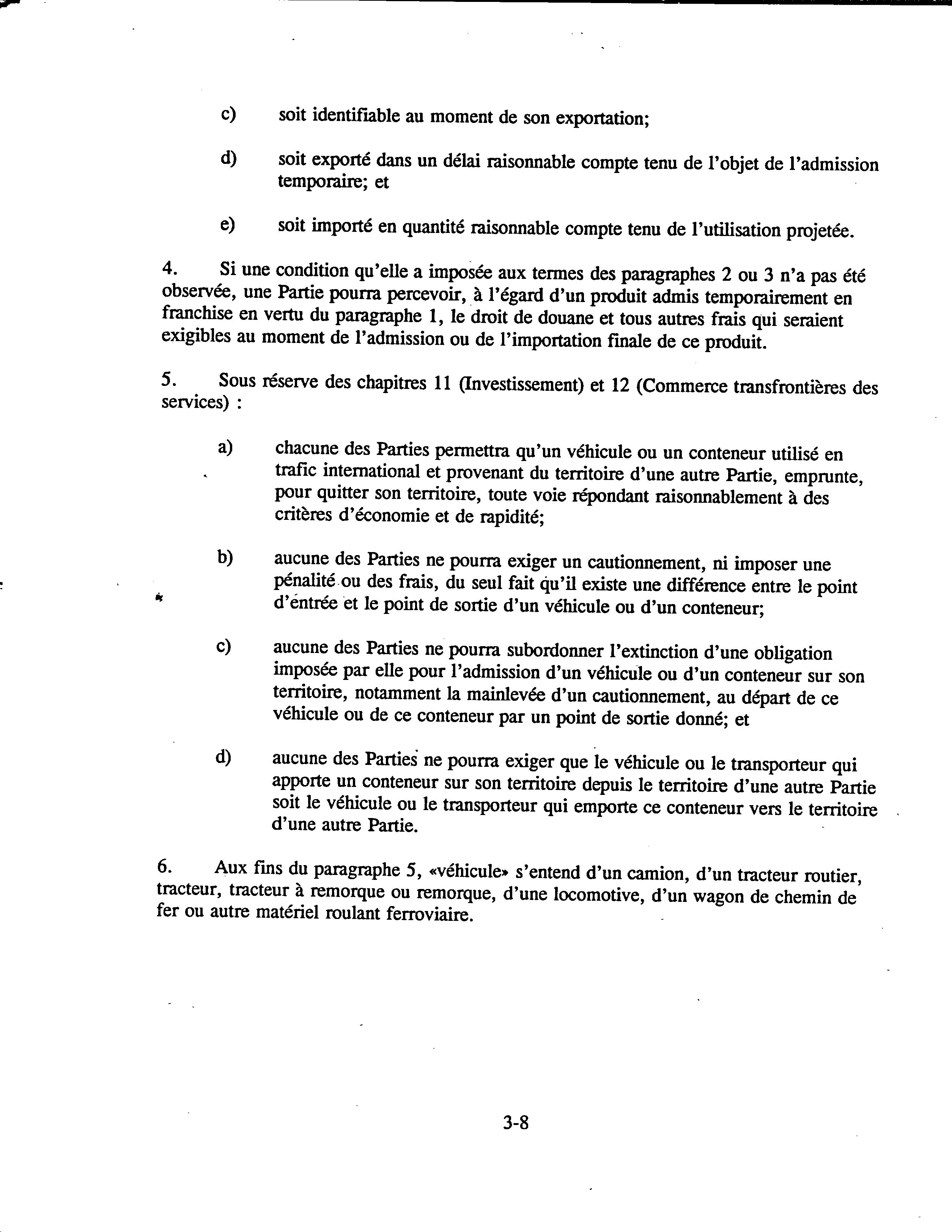 c) soit identifiable au moment de son exportation;

d) soit exporté dans un délai raisonnable compte tenu de l'objet de l'admission temporaire; et

e) soit importé en quantité raisonnable compte tenu de l'utilisation projetée.

4. Si une condition qu'elle a imposée aux termes des paragraphes 2 ou 3 n'a pas été observée, une Partie pourra percevoir, à l'égard d'un produit admis temporairement en franchise en vertu du paragraphe 1, le droit de douane et tous autres frais qui seraient exigibles au moment de l'admission ou de l'importation finale de ce produit.

5. Sous réserve des chapitres 11 (Investissement) et 12 (Commerce transfrontières des services) :

a) chacune des Parties permettra qu'un véhicule ou un conteneur utilisé en trafic international et provenant du territoire d'une autre Partie, emprunte, pour quitter son territoire, toute voie répondant raisonnablement à des critères d'économie et de rapidité;

b) aucune des Parties ne pourra exiger un cautionnement, ni imposer une pénalité ou des frais, du seul fait qu'il existe une différence entre le point d'entrée et le point de sortie d'un véhicule ou d'un conteneur;

c) aucune des Parties ne pourra subordonner l'extinction d'une obligation imposée par elle pour l'admission d'un véhicule ou d'un conteneur sur son territoire, notamment la mainlevée d'un cautionnement, au départ de ce véhicule ou de ce conteneur par un point de sortie donné; et

d) aucune des Parties ne pourra exiger que le véhicule ou le transporteur qui apporte un conteneur sur son territoire depuis le territoire d'une autre Partie soit le véhicule ou le transporteur qui emporte ce conteneur vers le territoire d'une autre Partie.

6. Aux fins du paragraphe 5, «véhicule» s'entend d'un camion, d'un tracteur routier, tracteur, tracteur à remorque ou remorque, d'une locomotive, d'un wagon de chemin de fer ou autre matériel roulant ferroviaire.

3-8